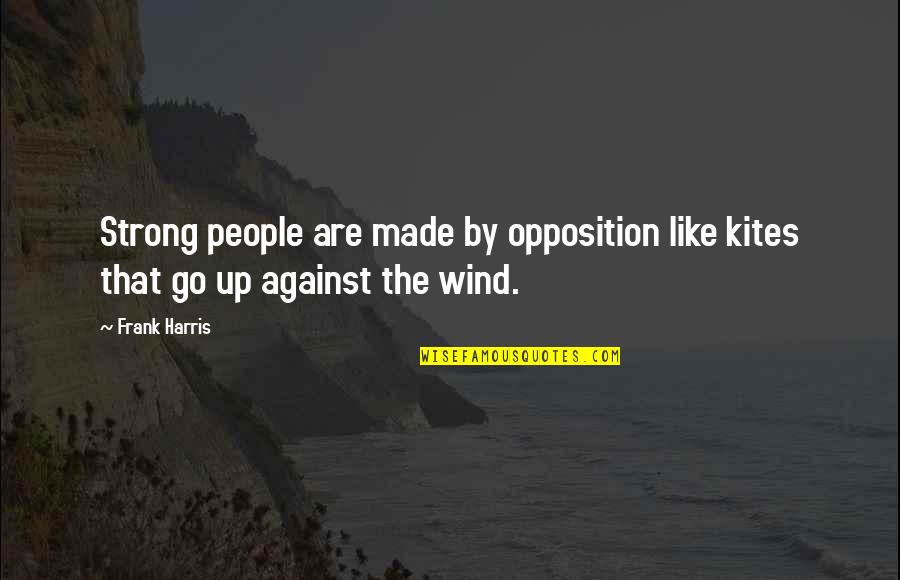 Strong people are made by opposition like kites that go up against the wind.

~ Frank Harris

WISEFAMOUSQUOTES.COM